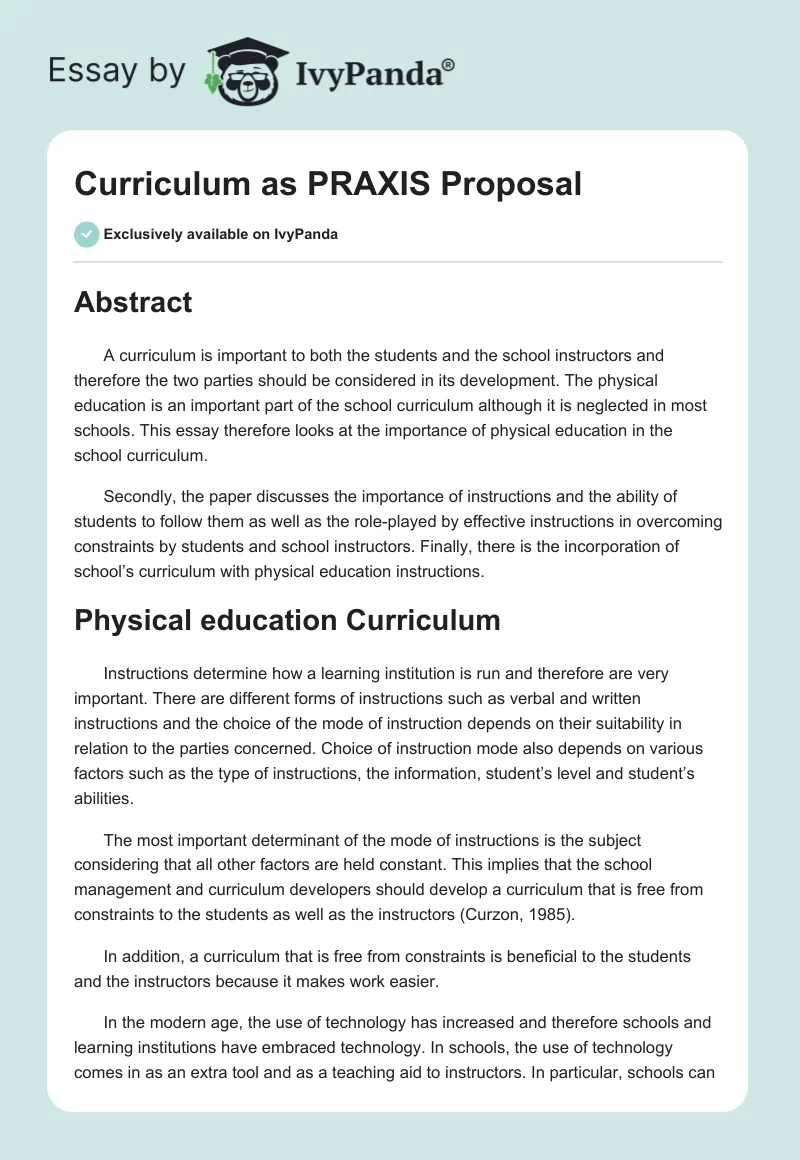 Essay by IvyPanda®

Curriculum as PRAXIS Proposal

Exclusively available on IvyPanda

Abstract

A curriculum is important to both the students and the school instructors and therefore the two parties should be considered in its development. The physical education is an important part of the school curriculum although it is neglected in most schools. This essay therefore looks at the importance of physical education in the school curriculum.

Secondly, the paper discusses the importance of instructions and the ability of students to follow them as well as the role-played by effective instructions in overcoming constraints by students and school instructors. Finally, there is the incorporation of school's curriculum with physical education instructions.

Physical education Curriculum

Instructions determine how a learning institution is run and therefore are very important. There are different forms of instructions such as verbal and written instructions and the choice of the mode of instruction depends on their suitability in relation to the parties concerned. Choice of instruction mode also depends on various factors such as the type of instructions, the information, student's level and student's abilities.

The most important determinant of the mode of instructions is the subject considering that all other factors are held constant. This implies that the school management and curriculum developers should develop a curriculum that is free from constraints to the students as well as the instructors (Curzon, 1985).

In addition, a curriculum that is free from constraints is beneficial to the students and the instructors because it makes work easier.

In the modern age, the use of technology has increased and therefore schools and learning institutions have embraced technology. In schools, the use of technology comes in as an extra tool and as a teaching aid to instructors. In particular, schools can